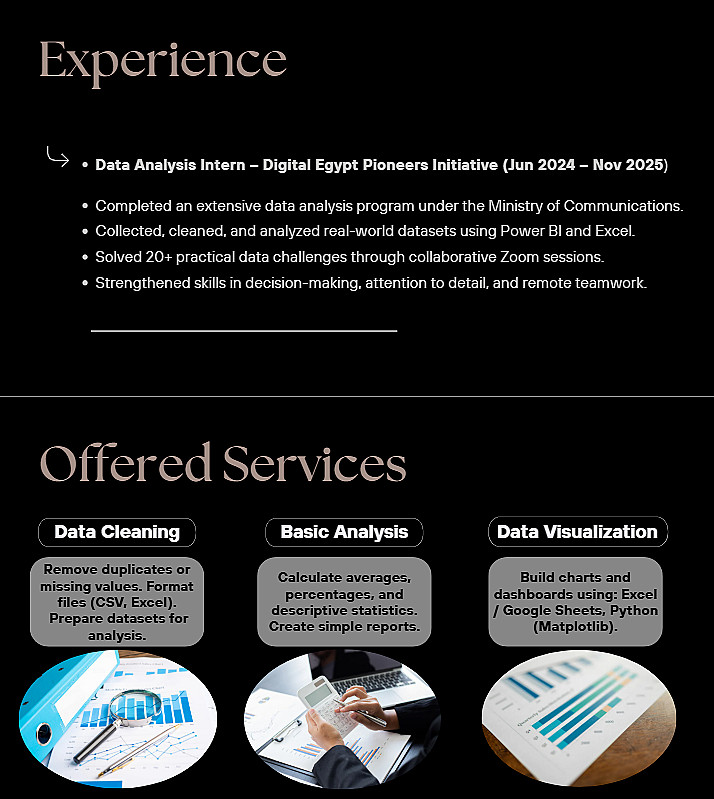 Experience

• Data Analysis Intern – Digital Egypt Pioneers Initiative (Jun 2024 – Nov 2025)

• Completed an extensive data analysis program under the Ministry of Communications.
• Collected, cleaned, and analyzed real-world datasets using Power BI and Excel.
• Solved 20+ practical data challenges through collaborative Zoom sessions.
• Strengthened skills in decision-making, attention to detail, and remote teamwork.

Offered Services

Data Cleaning

Remove duplicates or missing values. Format files (CSV, Excel). Prepare datasets for analysis.

Basic Analysis

Calculate averages, percentages, and descriptive statistics. Create simple reports.

Data Visualization

Build charts and dashboards using: Excel / Google Sheets, Python (Matplotlib).